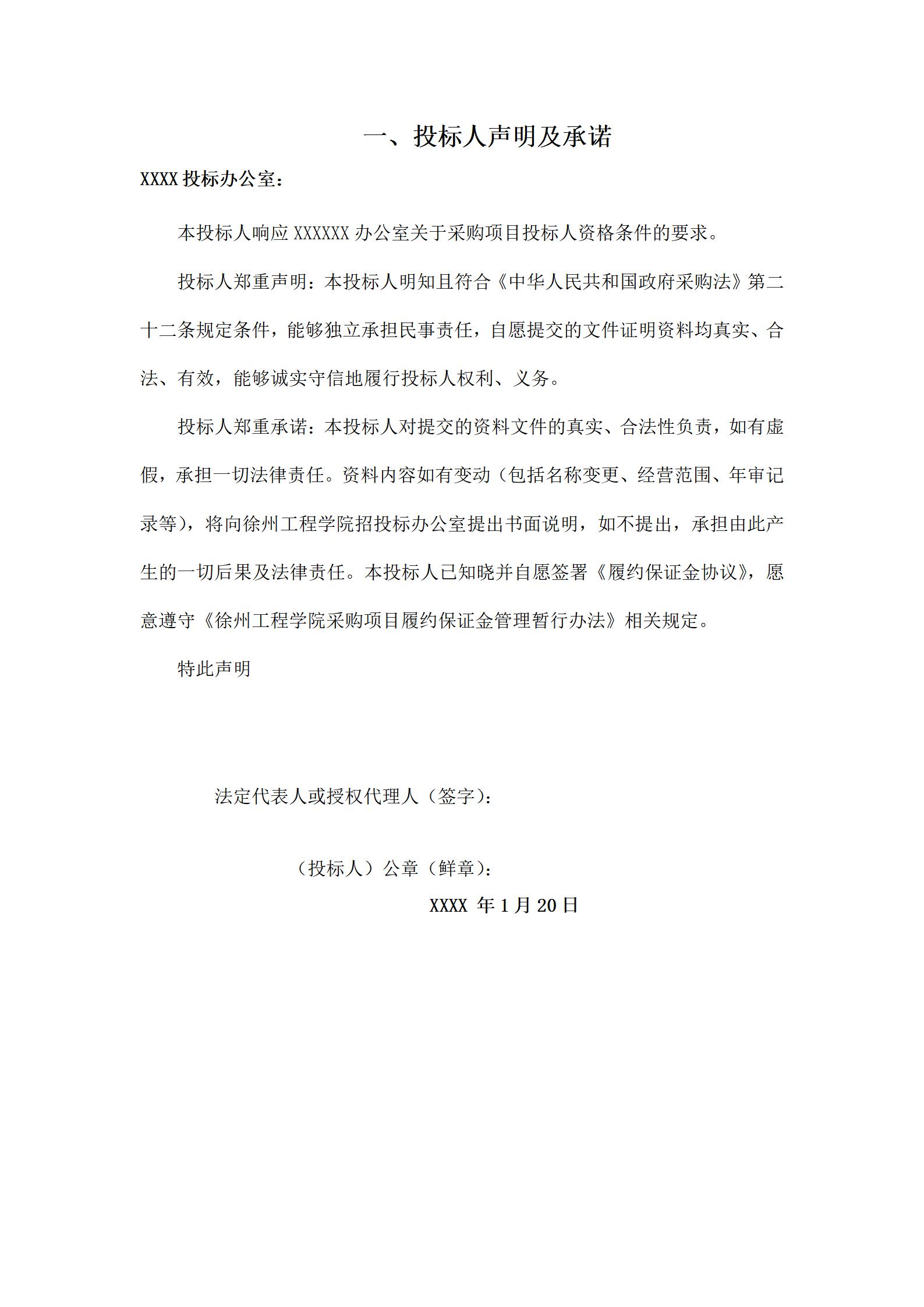 一、投标人声明及承诺

XXXX 投标办公室：

本投标人响应 XXXXXX 办公室关于采购项目投标人资格条件的要求。

投标人郑重声明：本投标人明知且符合《中华人民共和国政府采购法》第二十二条规定条件，能够独立承担民事责任，自愿提交的文件证明资料均真实、合法、有效，能够诚实守信地履行投标人权利、义务。

投标人郑重承诺：本投标人对提交的资料文件的真实、合法性负责，如有虚假，承担一切法律责任。资料内容如有变动（包括名称变更、经营范围、年审记录等），将向徐州工程学院招投标办公室提出书面说明，如不提出，承担由此产生的一切后果及法律责任。本投标人已知晓并自愿签署《履约保证金协议》，愿意遵守《徐州工程学院采购项目履约保证金管理暂行办法》相关规定。

特此声明

法定代表人或授权代理人（签字）：

（投标人）公章（鲜章）：

XXXX 年 1 月 20 日